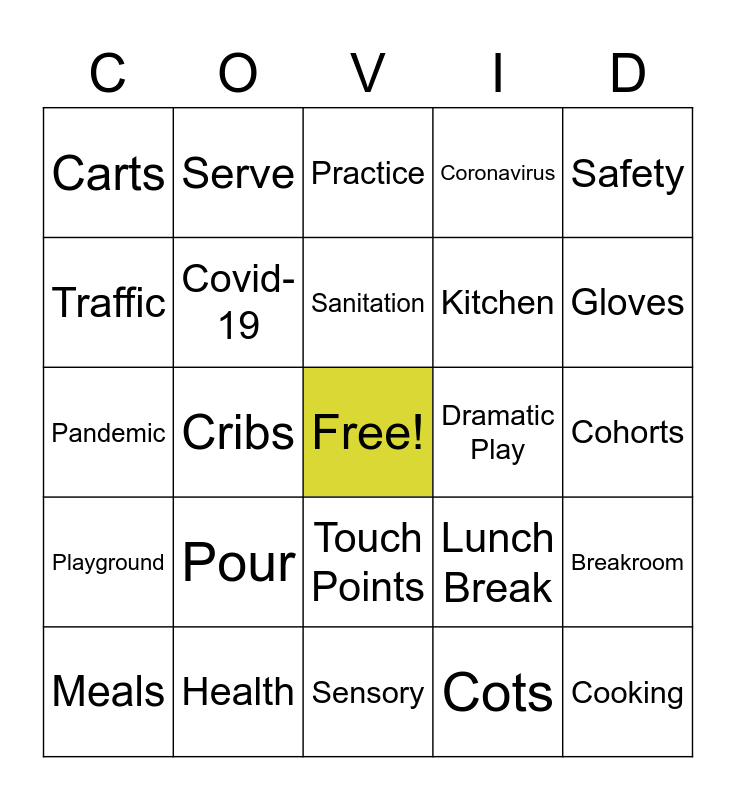 | C | O | V | I | D |
|---|---|---|---|---|
| Carts | Serve | Practice | Coronavirus | Safety |
| Traffic | Covid-19 | Sanitation | Kitchen | Gloves |
| Pandemic | Cribs | Free! | Dramatic Play | Cohorts |
| Playground | Pour | Touch Points | Lunch Break | Breakroom |
| Meals | Health | Sensory | Cots | Cooking |